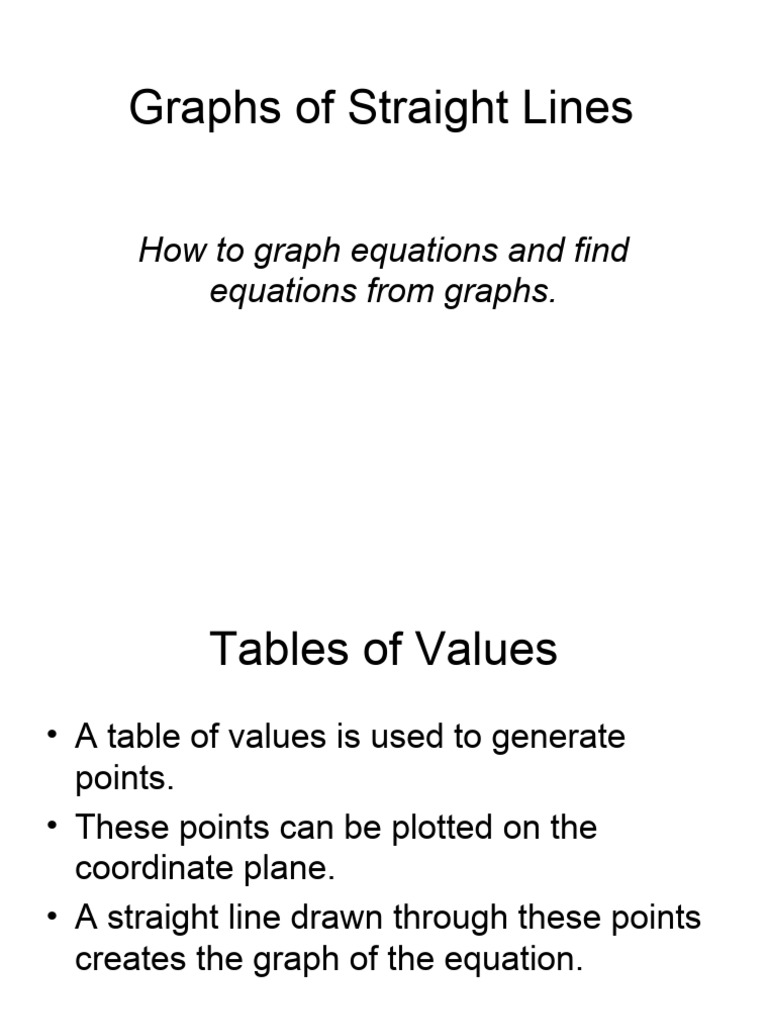 Graphs of Straight Lines

How to graph equations and find equations from graphs.

Tables of Values

• A table of values is used to generate points.
• These points can be plotted on the coordinate plane.
• A straight line drawn through these points creates the graph of the equation.